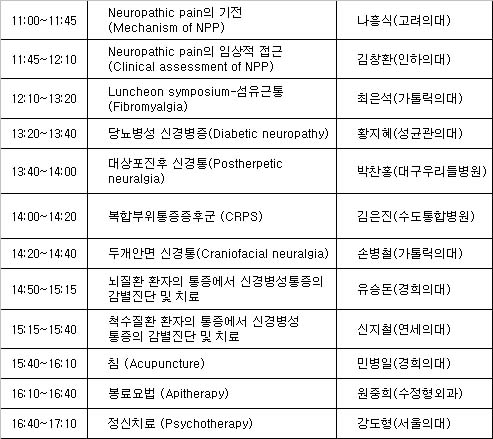 | | | |
|---|---|---|
| 11:00~11:45 | Neuropathic pain의 기전 (Mechanism of NPP) | 나흥식(고려의대) |
| 11:45~12:10 | Neuropathic pain의 임상적 접근 (Clinical assessment of NPP) | 김창환(인하의대) |
| 12:10~13:20 | Luncheon symposium-섬유근통 (Fibromyalgia) | 최은석(가톨릭의대) |
| 13:20~13:40 | 당뇨병성 신경병증(Diabetic neuropathy) | 황지혜(성균관의대) |
| 13:40~14:00 | 대상포진후 신경통(Postherpetic neuralgia) | 박찬홍(대구우리들병원) |
| 14:00~14:20 | 복합부위통증증후군 (CRPS) | 김은진(수도통합병원) |
| 14:20~14:40 | 두개안면 신경통(Craniofacial neuralgia) | 손병철(가톨릭의대) |
| 14:50~15:15 | 뇌질환 환자의 통증에서 신경병성통증의 감별진단 및 치료 | 유승돈(경희의대) |
| 15:15~15:40 | 척수질환 환자의 통증에서 신경병성 통증의 감별진단 및 치료 | 신지철(연세의대) |
| 15:40~16:10 | 침 (Acupuncture) | 민병일(경희의대) |
| 16:10~16:40 | 봉료요법 (Apitherapy) | 원중희(수정형외과) |
| 16:40~17:10 | 정신치료 (Psychotherapy) | 강도형(서울의대) |